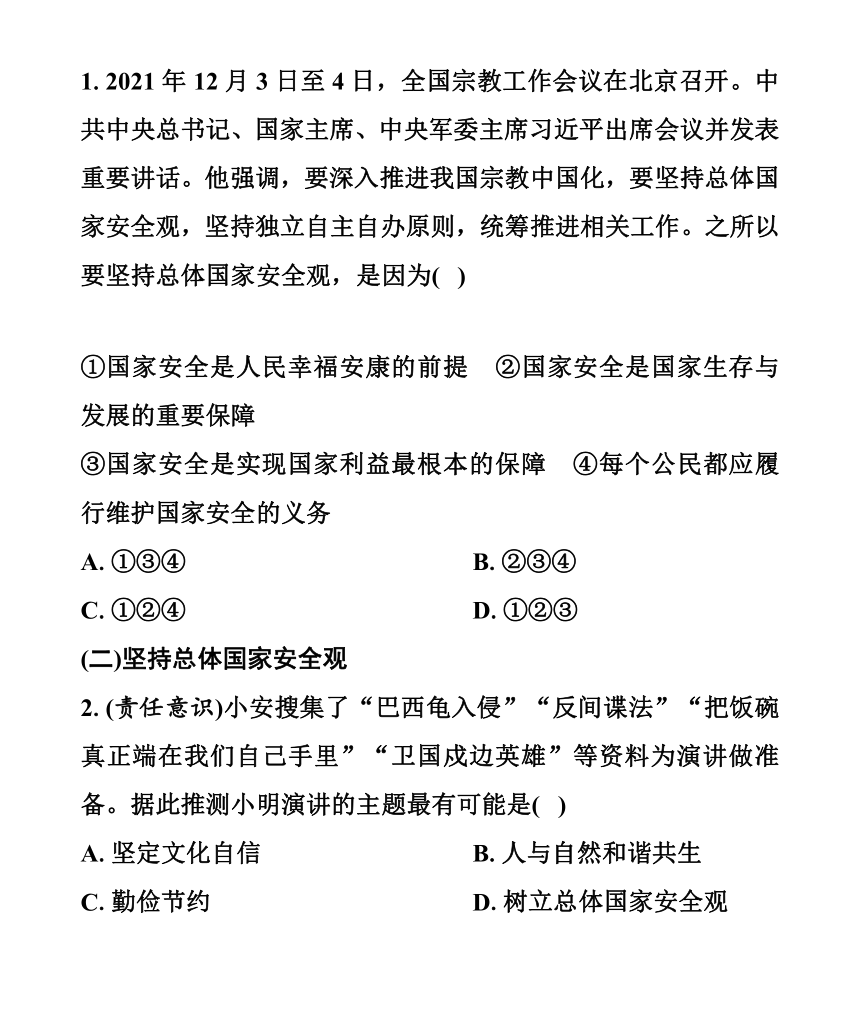 1. 2021 年 12 月 3 日至 4 日，全国宗教工作会议在北京召开。中共中央总书记、国家主席、中央军委主席习近平出席会议并发表重要讲话。他强调，要深入推进我国宗教中国化，要坚持总体国家安全观，坚持独立自主自办原则，统筹推进相关工作。之所以要坚持总体国家安全观，是因为( )

①国家安全是人民幸福安康的前提　②国家安全是国家生存与发展的重要保障
③国家安全是实现国家利益最根本的保障　④每个公民都应履行维护国家安全的义务
A. ①③④
B. ②③④
C. ①②④
D. ①②③
(二)坚持总体国家安全观
2. (责任意识)小安搜集了“巴西龟入侵”“反间谍法”“把饭碗真正端在我们自己手里”“卫国戍边英雄”等资料为演讲做准备。据此推测小明演讲的主题最有可能是( )
A. 坚定文化自信
B. 人与自然和谐共生
C. 勤俭节约
D. 树立总体国家安全观